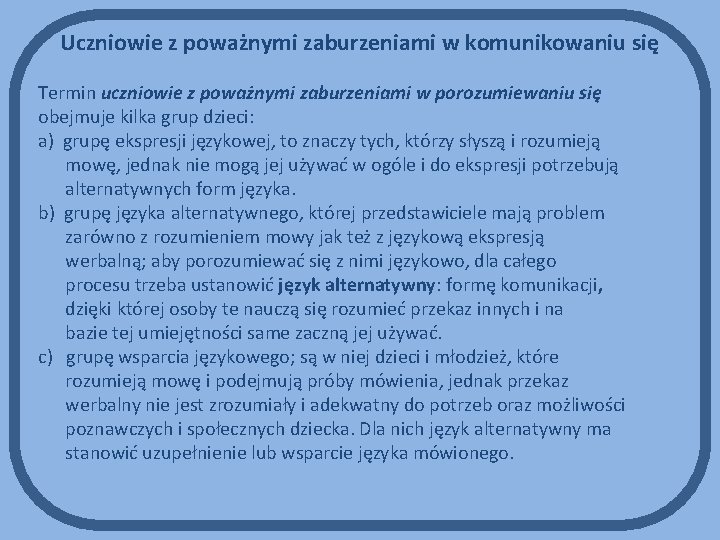 Uczniowie z poważnymi zaburzeniami w komunikowaniu się

Termin uczniowie z poważnymi zaburzeniami w porozumiewaniu się obejmuje kilka grup dzieci:
a) grupę ekspresji językowej, to znaczy tych, którzy słyszą i rozumieją mowę, jednak nie mogą jej używać w ogóle i do ekspresji potrzebują alternatywnych form języka.
b) grupę języka alternatywnego, której przedstawiciele mają problem zarówno z rozumieniem mowy jak też z językową ekspresją werbalną; aby porozumiewać się z nimi językowo, dla całego procesu trzeba ustanowić język alternatywny: formę komunikacji, dzięki której osoby te nauczą się rozumieć przekaz innych i na bazie tej umiejętności same zaczną jej używać.
c) grupę wsparcia językowego; są w niej dzieci i młodzież, które rozumieją mowę i podejmują próby mówienia, jednak przekaz werbalny nie jest zrozumiały i adekwatny do potrzeb oraz możliwości poznawczych i społecznych dziecka. Dla nich język alternatywny ma stanowić uzupełnienie lub wsparcie języka mówionego.